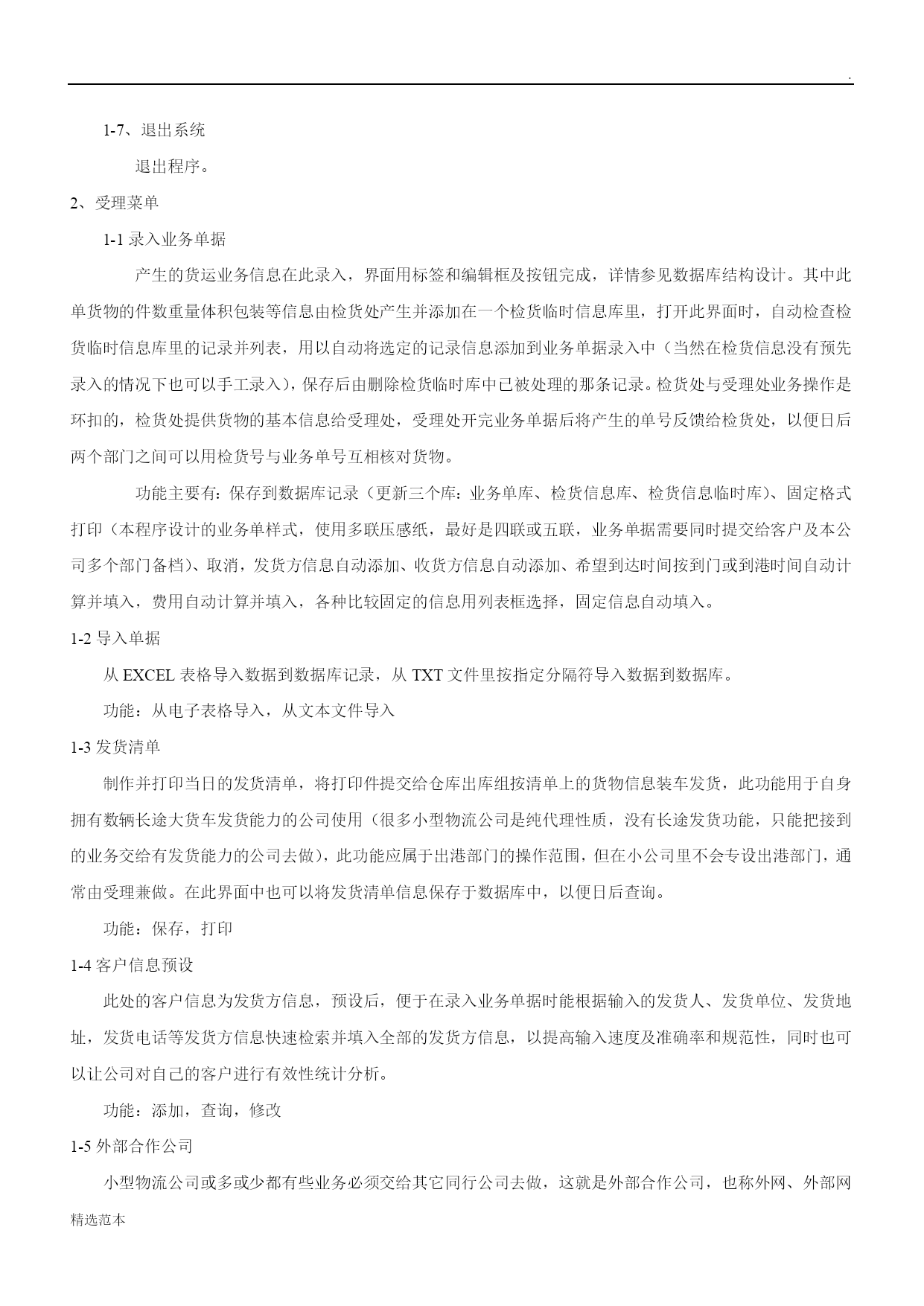 .

1-7、退出系统

退出程序。

2、受理菜单

1-1 录入业务单据

产生的货运业务信息在此录入，界面用标签和编辑框及按钮完成，详情参见数据库结构设计。其中此单货物的件数重量体积包装等信息由检货处产生并添加在一个检货临时信息库里，打开此界面时，自动检查检货临时信息库里的记录并列表，用以自动将选定的记录信息添加到业务单据录入中（当然在检货信息没有预先录入的情况下也可以手工录入），保存后由删除检货临时库中已被处理的那条记录。检货处与受理处业务操作是环扣的，检货处提供货物的基本信息给受理处，受理处开完业务单据后将产生的单号反馈给检货处，以便日后两个部门之间可以用检货号与业务单号互相核对货物。

功能主要有：保存到数据库记录（更新三个库：业务单库、检货信息库、检货信息临时库）、固定格式打印（本程序设计的业务单样式，使用多联压感纸，最好是四联或五联，业务单据需要同时提交给客户及本公司多个部门备档）、取消，发货方信息自动添加、收货方信息自动添加、希望到达时间按到门或到港时间自动计算并填入，费用自动计算并填入，各种比较固定的信息用列表框选择，固定信息自动填入。

1-2 导入单据

从 EXCEL 表格导入数据到数据库记录，从 TXT 文件里按指定分隔符导入数据到数据库。

功能：从电子表格导入，从文本文件导入

1-3 发货清单

制作并打印当日的发货清单，将打印件提交给仓库出库组按清单上的货物信息装车发货，此功能用于自身拥有数辆长途大货车发货能力的公司使用（很多小型物流公司是纯代理性质，没有长途发货功能，只能把接到的业务交给有发货能力的公司去做），此功能应属于出港部门的操作范围，但在小公司里不会专设出港部门，通常由受理兼做。在此界面中也可以将发货清单信息保存于数据库中，以便日后查询。

功能：保存，打印

1-4 客户信息预设

此处的客户信息为发货方信息，预设后，便于在录入业务单据时能根据输入的发货人、发货单位、发货地址，发货电话等发货方信息快速检索并填入全部的发货方信息，以提高输入速度及准确率和规范性，同时也可以让公司对自己的客户进行有效性统计分析。

功能：添加，查询，修改

1-5 外部合作公司

小型物流公司或多或少都有些业务必须交给其它同行公司去做，这就是外部合作公司，也称外网、外部网

精选范本